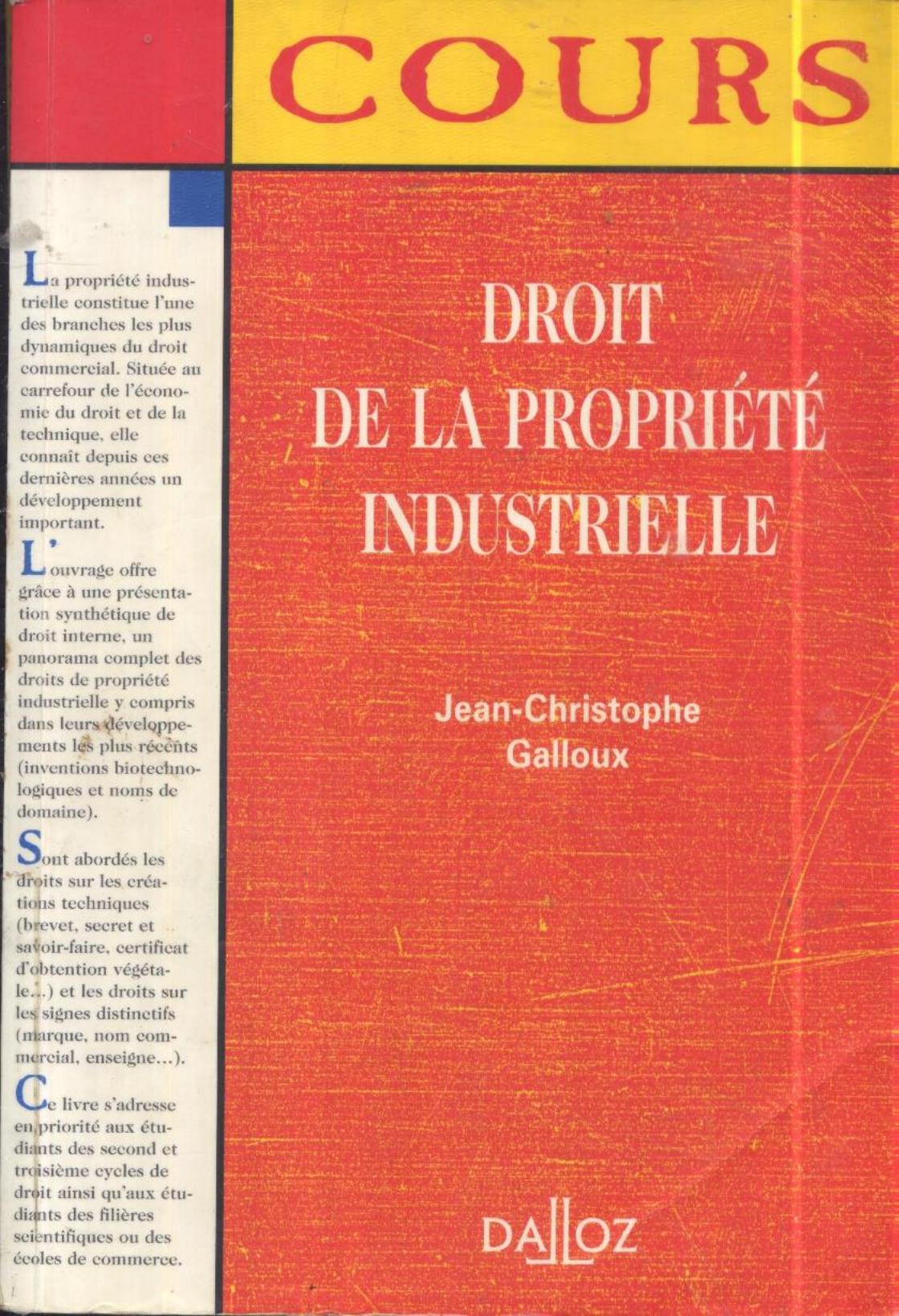 COURS

La propriété industrielle constitue l'une des branches les plus dynamiques du droit commercial. Située au carrefour de l'économie du droit et de la technique, elle connaît depuis ces dernières années un développement important.

L'ouvrage offre grâce à une présentation synthétique de droit interne, un panorama complet des droits de propriété industrielle y compris dans leurs développements les plus récents (inventions biotechnologiques et noms de domaine).

Sont abordés les droits sur les créations techniques (brevet, secret et savoir-faire, certificat d'obtention végétale...) et les droits sur les signes distinctifs (marque, nom commercial, enseigne...).

Ce livre s'adresse en priorité aux étudiants des second et troisième cycles de droit ainsi qu'aux étudiants des filières scientifiques ou des écoles de commerce.

DROIT
DE LA PROPRIÉTÉ
INDUSTRIELLE

Jean-Christophe
Galloux

DALLOZ